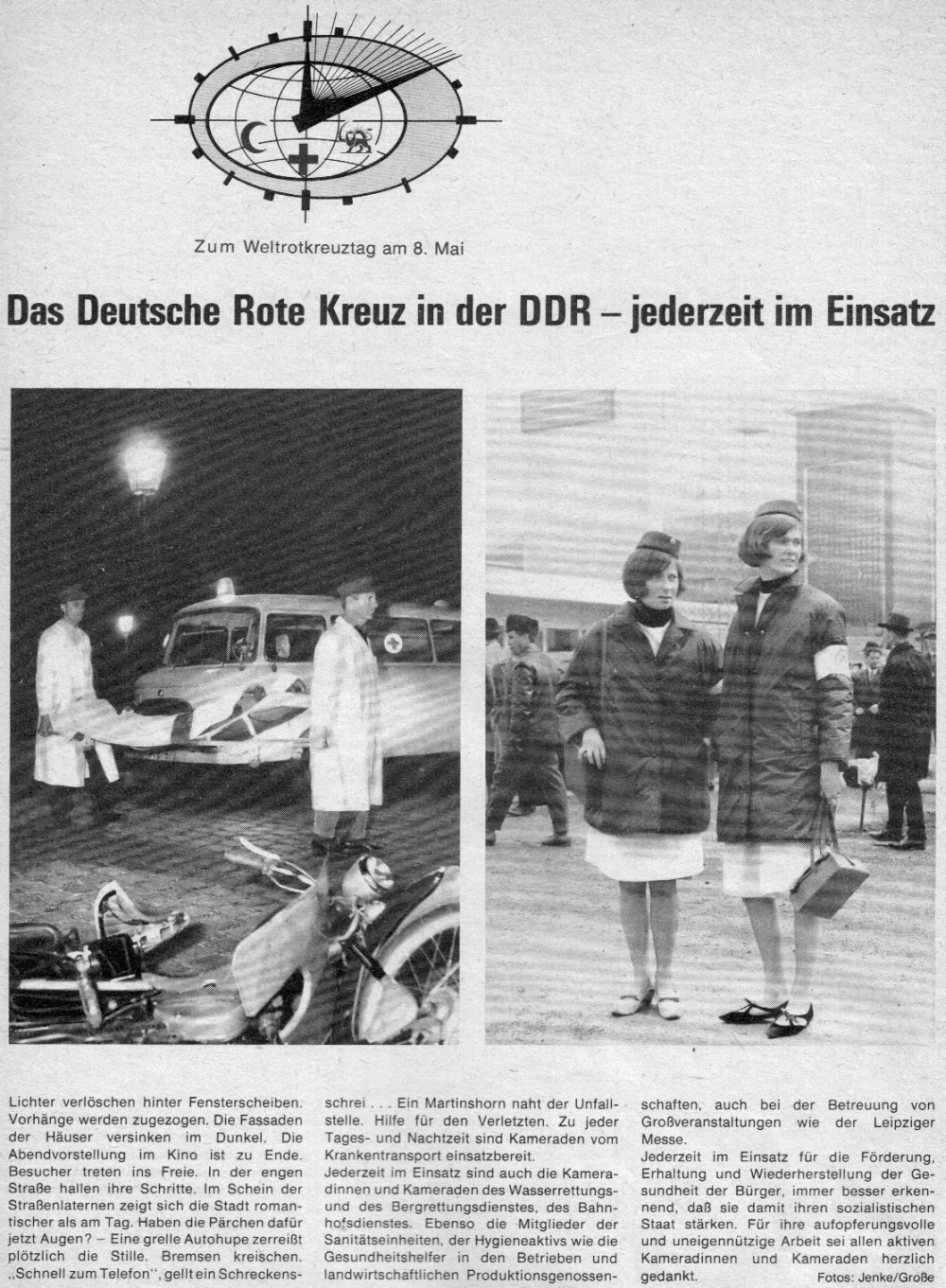 Zum Weltrotkreuztag am 8. Mai

Das Deutsche Rote Kreuz in der DDR – jederzeit im Einsatz

Lichter verlöschen hinter Fensterscheiben. Vorhänge werden zugezogen. Die Fassaden der Häuser versinken im Dunkel. Die Abendvorstellung im Kino ist zu Ende. Besucher treten ins Freie. In der engen Straße hallen ihre Schritte. Im Schein der Straßenlaternen zeigt sich die Stadt romantischer als am Tag. Haben die Pärchen dafür jetzt Augen? – Eine grelle Autohupe zerreißt plötzlich die Stille. Bremsen kreischen. „Schnell zum Telefon", gellt ein Schreckensschrei . . . Ein Martinshorn naht der Unfallstelle. Hilfe für den Verletzten. Zu jeder Tages- und Nachtzeit sind Kameraden vom Krankentransport einsatzbereit.

Jederzeit im Einsatz sind auch die Kameradinnen und Kameraden des Wasserrettungs- und des Bergrettungsdienstes, des Bahnhofsdienstes. Ebenso die Mitglieder der Sanitätseinheiten, der Hygieneaktivs wie die Gesundheitshelfer in den Betrieben und landwirtschaftlichen Produktionsgenossenschaften, auch bei der Betreuung von Großveranstaltungen wie der Leipziger Messe.

Jederzeit im Einsatz für die Förderung, Erhaltung und Wiederherstellung der Gesundheit der Bürger, immer besser erkennend, daß sie damit ihren sozialistischen Staat stärken. Für ihre aufopferungsvolle und uneigennützige Arbeit sei allen aktiven Kameradinnen und Kameraden herzlich gedankt.

Fotos: Jenke/Große